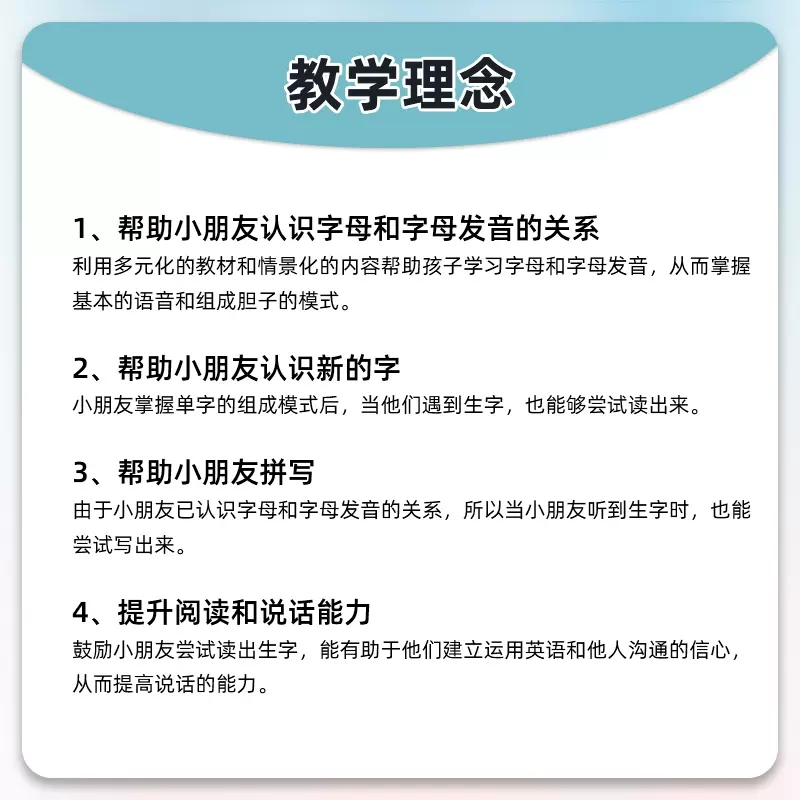 教学理念

1、帮助小朋友认识字母和字母发音的关系
利用多元化的教材和情景化的内容帮助孩子学习字母和字母发音，从而掌握基本的语音和组成胆子的模式。

2、帮助小朋友认识新的字
小朋友掌握单字的组成模式后，当他们遇到生字，也能够尝试读出来。

3、帮助小朋友拼写
由于小朋友已认识字母和字母发音的关系，所以当小朋友听到生字时，也能尝试写出来。

4、提升阅读和说话能力
鼓励小朋友尝试读出生字，能有助于他们建立运用英语和他人沟通的信心，从而提高说话的能力。